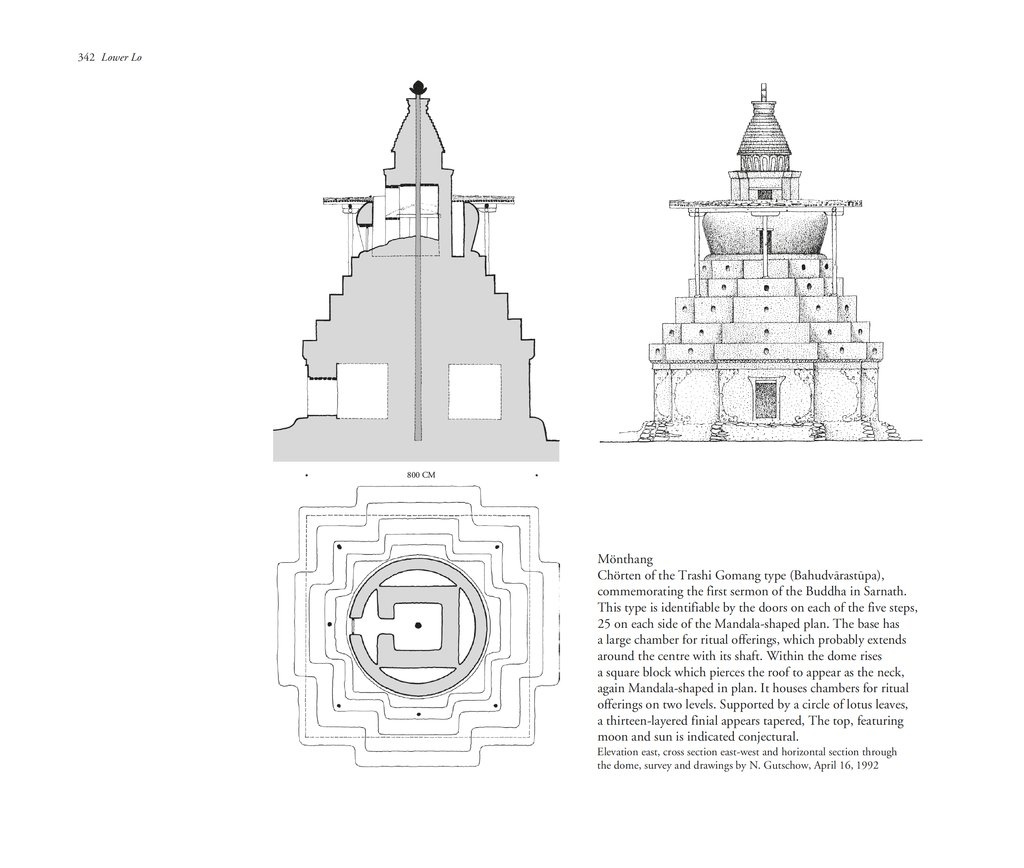 342 Lower Lo

800 CM

Mönthang
Chörten of the Trashi Gomang type (Bahudvārastūpa), commemorating the first sermon of the Buddha in Sarnath. This type is identifiable by the doors on each of the five steps, 25 on each side of the Mandala-shaped plan. The base has a large chamber for ritual offerings, which probably extends around the centre with its shaft. Within the dome rises a square block which pierces the roof to appear as the neck, again Mandala-shaped in plan. It houses chambers for ritual offerings on two levels. Supported by a circle of lotus leaves, a thirteen-layered finial appears tapered, The top, featuring moon and sun is indicated conjectural.
Elevation east, cross section east-west and horizontal section through the dome, survey and drawings by N. Gutschow, April 16, 1992